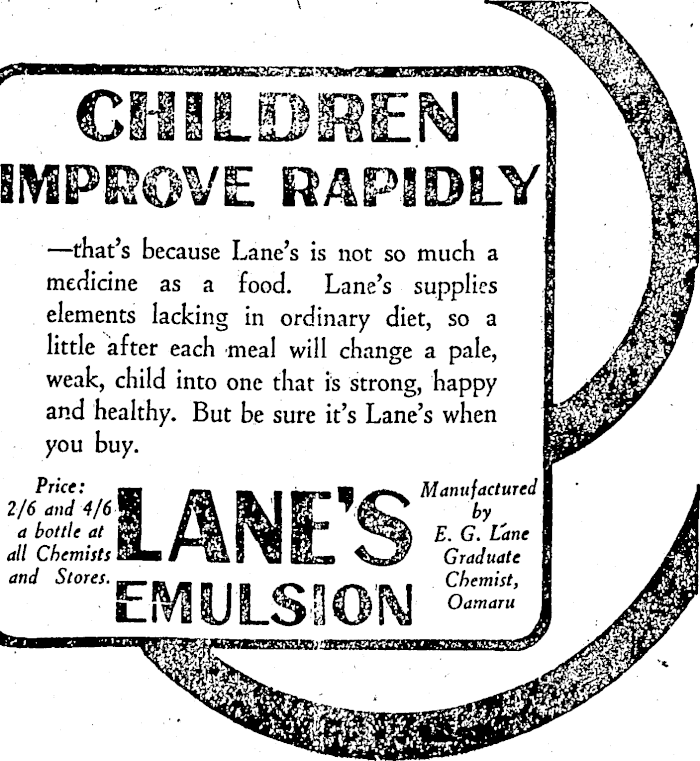 CHILDREN IMPROVE RAPIDLY

—that's because Lane's is not so much a medicine as a food. Lane's supplies elements lacking in ordinary diet, so a little after each meal will change a pale, weak, child into one that is strong, happy and healthy. But be sure it's Lane's when you buy.

Price: 2/6 and 4/6 a bottle at all Chemists and Stores.

LANE'S EMULSION

Manufactured by E. G. Lane Graduate Chemist, Oamaru